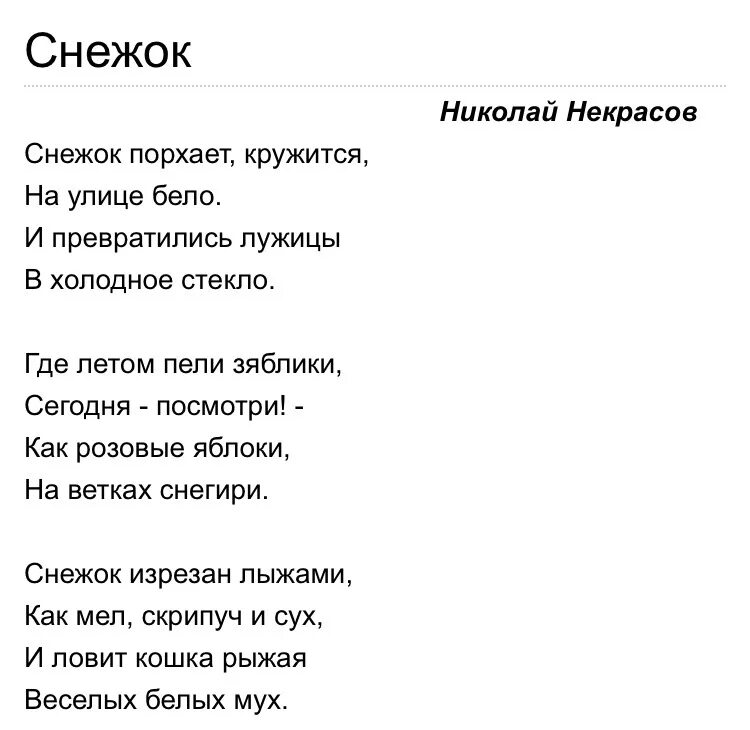 Снежок

Николай Некрасов

Снежок порхает, кружится,
На улице бело.
И превратились лужицы
В холодное стекло.

Где летом пели зяблики,
Сегодня - посмотри! -
Как розовые яблоки,
На ветках снегири.

Снежок изрезан лыжами,
Как мел, скрипуч и сух,
И ловит кошка рыжая
Веселых белых мух.